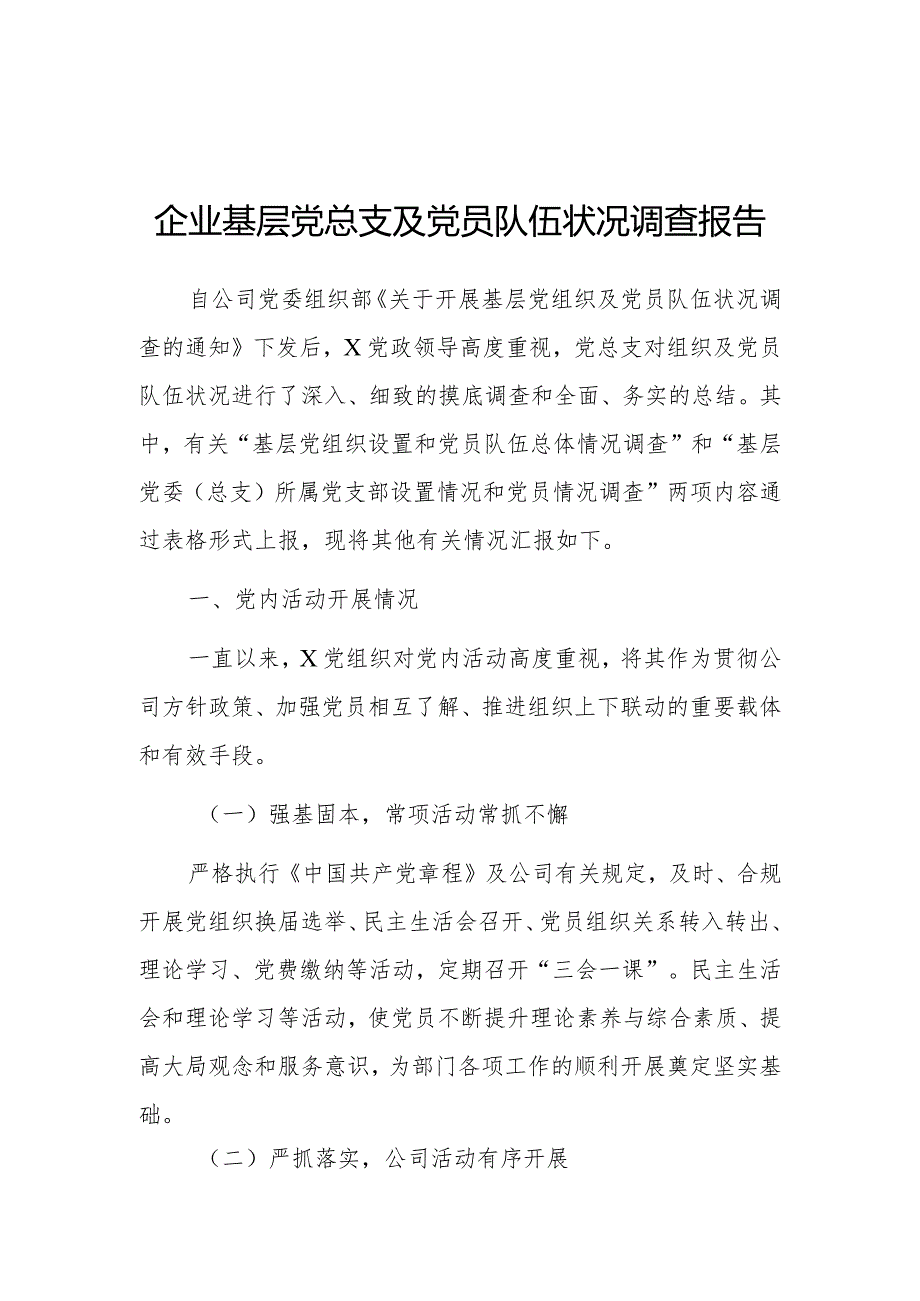 企业基层党总支及党员队伍状况调查报告

自公司党委组织部《关于开展基层党组织及党员队伍状况调查的通知》下发后，X党政领导高度重视，党总支对组织及党员队伍状况进行了深入、细致的摸底调查和全面、务实的总结。其中，有关“基层党组织设置和党员队伍总体情况调查”和“基层党委（总支）所属党支部设置情况和党员情况调查”两项内容通过表格形式上报，现将其他有关情况汇报如下。

一、党内活动开展情况

一直以来，X党组织对党内活动高度重视，将其作为贯彻公司方针政策、加强党员相互了解、推进组织上下联动的重要载体和有效手段。

（一）强基固本，常项活动常抓不懈

严格执行《中国共产党章程》及公司有关规定，及时、合规开展党组织换届选举、民主生活会召开、党员组织关系转入转出、理论学习、党费缴纳等活动，定期召开“三会一课”。民主生活会和理论学习等活动，使党员不断提升理论素养与综合素质、提高大局观念和服务意识，为部门各项工作的顺利开展奠定坚实基础。

（二）严抓落实，公司活动有序开展